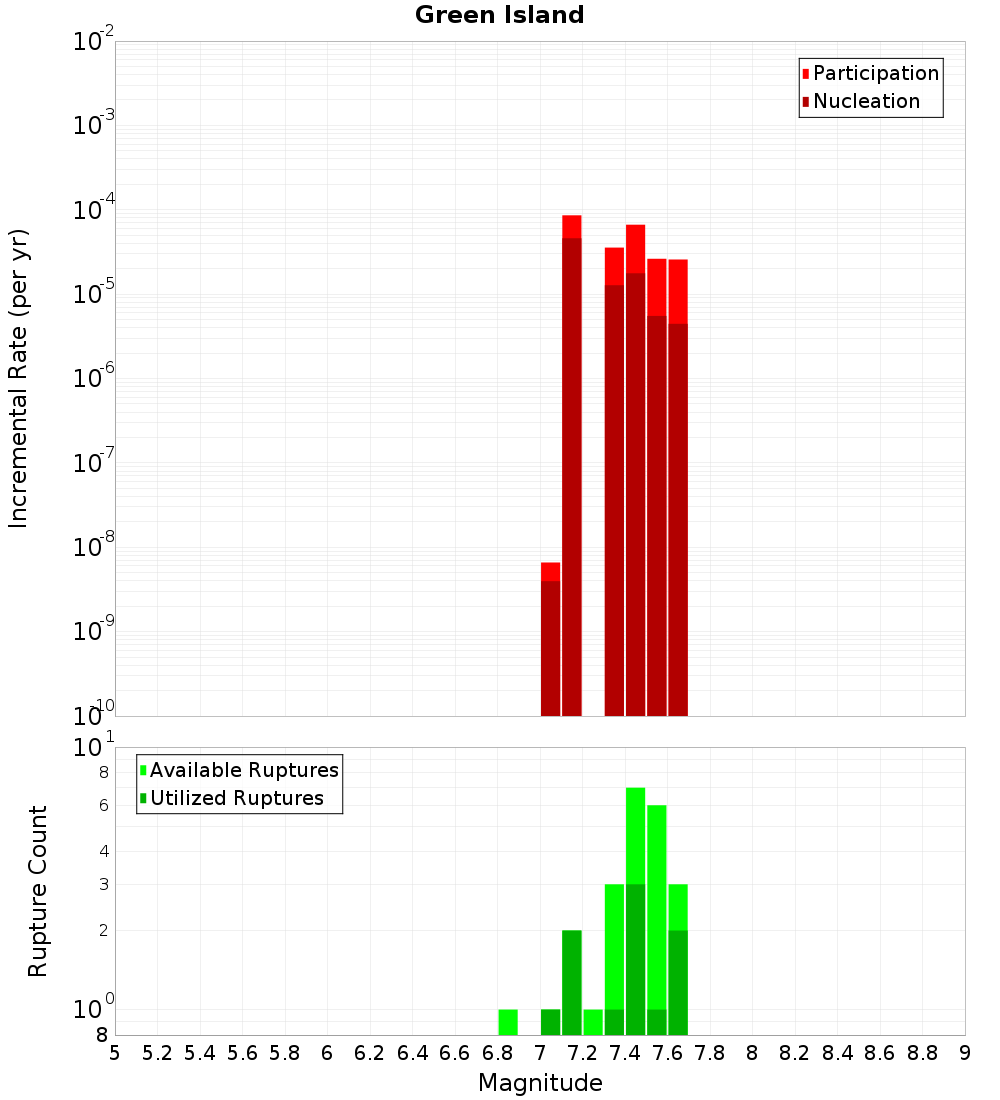 Green Island

Participation
Nucleation

Incremental Rate (per yr)

$10^{-2}$
$10^{-3}$
$10^{-4}$
$10^{-5}$
$10^{-6}$
$10^{-7}$
$10^{-8}$
$10^{-9}$
$10^{-10}$

Available Ruptures
Utilized Ruptures

Rupture Count

$10^{1}$
8
6
4
3
2
$10^{0}$
8

5 5.2 5.4 5.6 5.8 6 6.2 6.4 6.6 6.8 7 7.2 7.4 7.6 7.8 8 8.2 8.4 8.6 8.8 9

Magnitude